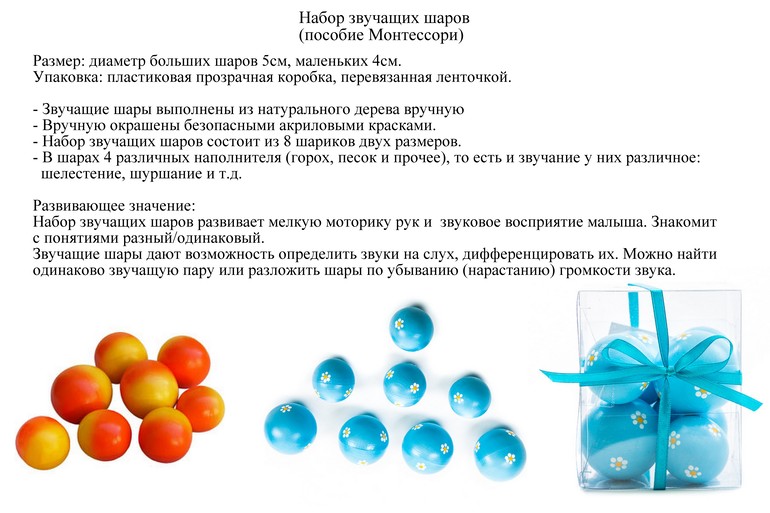 Набор звучащих шаров
(пособие Монтессори)

Размер: диаметр больших шаров 5см, маленьких 4см.
Упаковка: пластиковая прозрачная коробка, перевязанная ленточкой.

- Звучащие шары выполнены из натурального дерева вручную
- Вручную окрашены безопасными акриловыми красками.
- Набор звучащих шаров состоит из 8 шариков двух размеров.
- В шарах 4 различных наполнителя (горох, песок и прочее), то есть и звучание у них различное: шелестение, шуршание и т.д.

Развивающее значение:
Набор звучащих шаров развивает мелкую моторику рук и звуковое восприятие малыша. Знакомит с понятиями разный/одинаковый.
Звучащие шары дают возможность определить звуки на слух, дифференцировать их. Можно найти одинаково звучащую пару или разложить шары по убыванию (нарастанию) громкости звука.